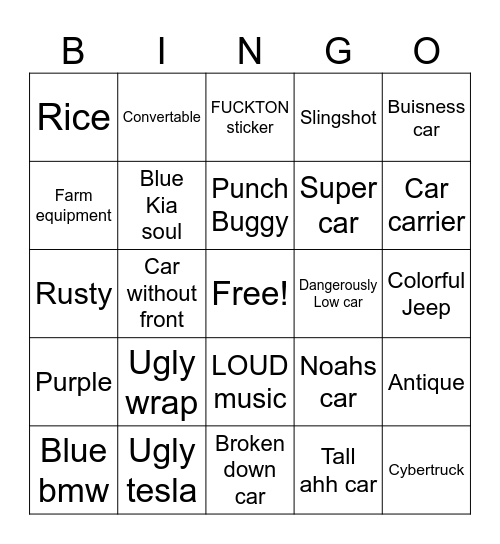 | B | I | N | G | O |
|---|---|---|---|---|
| Rice | Convertable | FUCKTON sticker | Slingshot | Buisness car |
| Farm equipment | Blue Kia soul | Punch Buggy | Super car | Car carrier |
| Rusty | Car without front | Free! | Dangerously Low car | Colorful Jeep |
| Purple | Ugly wrap | LOUD music | Noahs car | Antique |
| Blue bmw | Ugly tesla | Broken down car | Tall ahh car | Cybertruck |